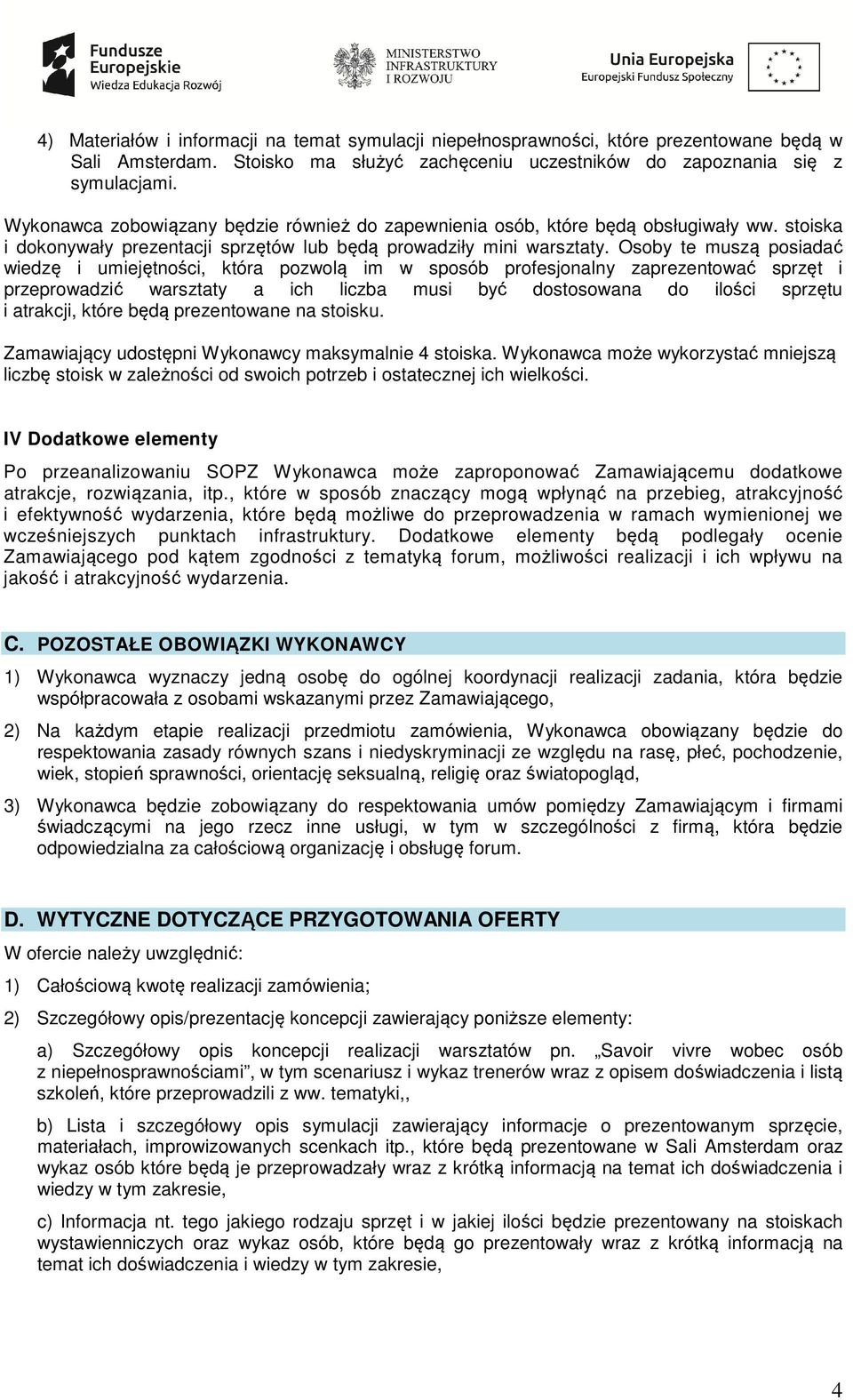 Fundusze Europejskie
Wiedza Edukacja Rozwój

MINISTERSTWO INFRASTRUKTURY I ROZWOJU

Unia Europejska
Europejski Fundusz Społeczny

4) Materiałów i informacji na temat symulacji niepełnosprawności, które prezentowane będą w Sali Amsterdam. Stoisko ma służyć zachęceniu uczestników do zapoznania się z symulacjami.

Wykonawca zobowiązany będzie również do zapewnienia osób, które będą obsługiwały ww. stoiska i dokonywały prezentacji sprzętów lub będą prowadziły mini warsztaty. Osoby te muszą posiadać wiedzę i umiejętności, która pozwolą im w sposób profesjonalny zaprezentować sprzęt i przeprowadzić warsztaty a ich liczba musi być dostosowana do ilości sprzętu i atrakcji, które będą prezentowane na stoisku.

Zamawiający udostępni Wykonawcy maksymalnie 4 stoiska. Wykonawca może wykorzystać mniejszą liczbę stoisk w zależności od swoich potrzeb i ostatecznej ich wielkości.

IV Dodatkowe elementy

Po przeanalizowaniu SOPZ Wykonawca może zaproponować Zamawiającemu dodatkowe atrakcje, rozwiązania, itp., które w sposób znaczący mogą wpłynąć na przebieg, atrakcyjność i efektywność wydarzenia, które będą możliwe do przeprowadzenia w ramach wymienionej we wcześniejszych punktach infrastruktury. Dodatkowe elementy będą podlegały ocenie Zamawiającego pod kątem zgodności z tematyką forum, możliwości realizacji i ich wpływu na jakość i atrakcyjność wydarzenia.

C. POZOSTAŁE OBOWIĄZKI WYKONAWCY

1) Wykonawca wyznaczy jedną osobę do ogólnej koordynacji realizacji zadania, która będzie współpracowała z osobami wskazanymi przez Zamawiającego,

2) Na każdym etapie realizacji przedmiotu zamówienia, Wykonawca obowiązany będzie do respektowania zasady równych szans i niedyskryminacji ze względu na rasę, płeć, pochodzenie, wiek, stopień sprawności, orientację seksualną, religię oraz światopogląd,

3) Wykonawca będzie zobowiązany do respektowania umów pomiędzy Zamawiającym i firmami świadczącymi na jego rzecz inne usługi, w tym w szczególności z firmą, która będzie odpowiedzialna za całościową organizację i obsługę forum.

D. WYTYCZNE DOTYCZĄCE PRZYGOTOWANIA OFERTY

W ofercie należy uwzględnić:

1) Całościową kwotę realizacji zamówienia;

2) Szczegółowy opis/prezentację koncepcji zawierający poniższe elementy:

a) Szczegółowy opis koncepcji realizacji warsztatów pn. „Savoir vivre wobec osób z niepełnosprawnościami”, w tym scenariusz i wykaz trenerów wraz z opisem doświadczenia i listą szkoleń, które przeprowadzili z ww. tematyki,,

b) Lista i szczegółowy opis symulacji zawierający informacje o prezentowanym sprzęcie, materiałach, improwizowanych scenkach itp., które będą prezentowane w Sali Amsterdam oraz wykaz osób które będą je przeprowadzały wraz z krótką informacją na temat ich doświadczenia i wiedzy w tym zakresie,

c) Informacja nt. tego jakiego rodzaju sprzęt i w jakiej ilości będzie prezentowany na stoiskach wystawienniczych oraz wykaz osób, które będą go prezentowały wraz z krótką informacją na temat ich doświadczenia i wiedzy w tym zakresie,

4